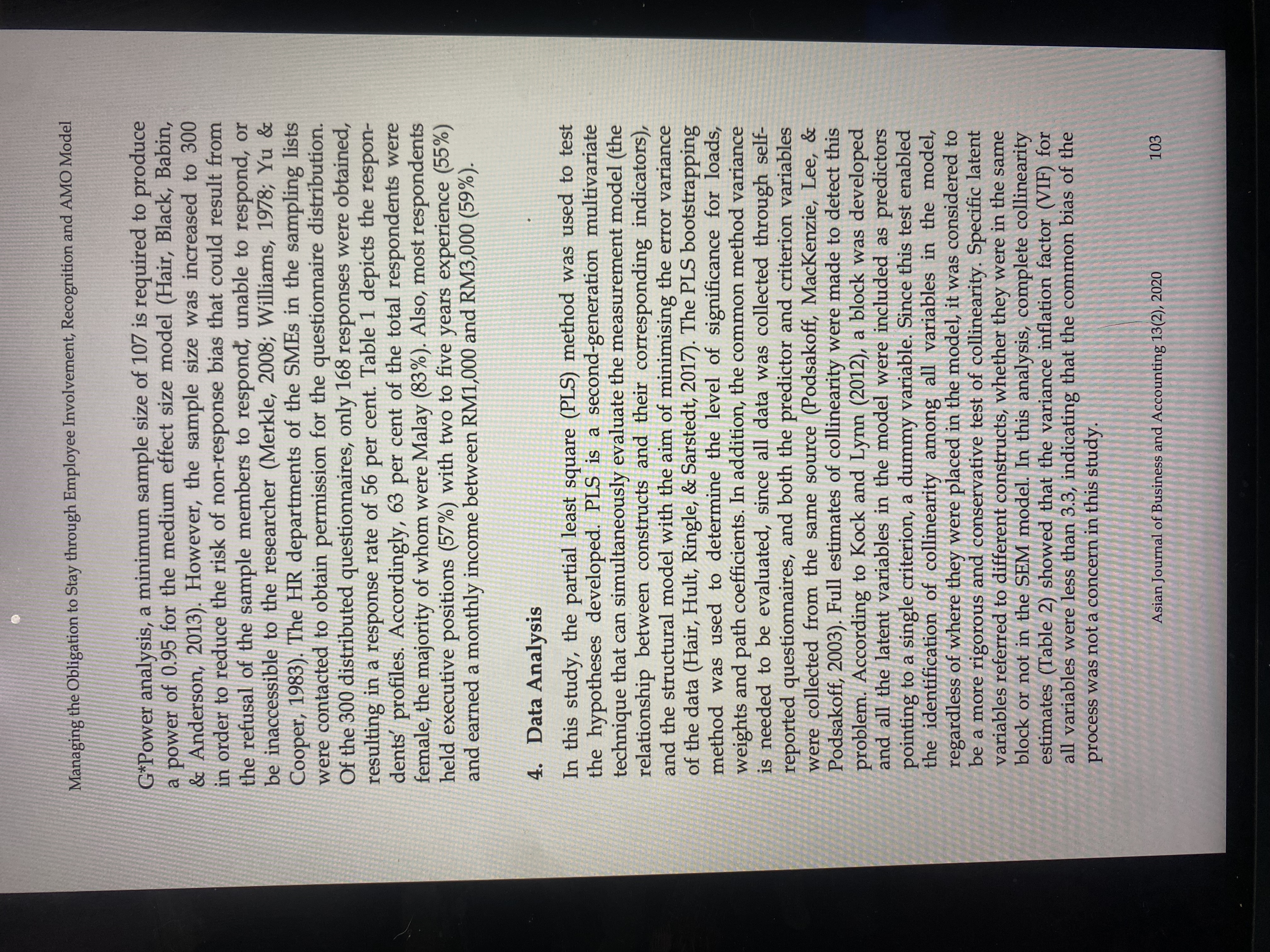 Managing the Obligation to Stay through Employee Involvement, Recognition and AMO Model

G*Power analysis, a minimum sample size of 107 is required to produce a power of 0.95 for the medium effect size model (Hair, Black, Babin, & Anderson, 2013). However, the sample size was increased to 300 in order to reduce the risk of non-response bias that could result from the refusal of the sample members to respond, unable to respond, or be inaccessible to the researcher (Merkle, 2008; Williams, 1978; Yu & Cooper, 1983). The HR departments of the SMEs in the sampling lists were contacted to obtain permission for the questionnaire distribution. Of the 300 distributed questionnaires, only 168 responses were obtained, resulting in a response rate of 56 per cent. Table 1 depicts the respondents' profiles. Accordingly, 63 per cent of the total respondents were female, the majority of whom were Malay (83%). Also, most respondents held executive positions (57%) with two to five years experience (55%) and earned a monthly income between RM1,000 and RM3,000 (59%).

4. Data Analysis

In this study, the partial least square (PLS) method was used to test the hypotheses developed. PLS is a second-generation multivariate technique that can simultaneously evaluate the measurement model (the relationship between constructs and their corresponding indicators), and the structural model with the aim of minimising the error variance of the data (Hair, Hult, Ringle, & Sarstedt, 2017). The PLS bootstrapping method was used to determine the level of significance for loads, weights and path coefficients. In addition, the common method variance is needed to be evaluated, since all data was collected through self-reported questionnaires, and both the predictor and criterion variables were collected from the same source (Podsakoff, MacKenzie, Lee, & Podsakoff, 2003). Full estimates of collinearity were made to detect this problem. According to Kock and Lynn (2012), a block was developed and all the latent variables in the model were included as predictors pointing to a single criterion, a dummy variable. Since this test enabled the identification of collinearity among all variables in the model, regardless of where they were placed in the model, it was considered to be a more rigorous and conservative test of collinearity. Specific latent variables referred to different constructs, whether they were in the same block or not in the SEM model. In this analysis, complete collinearity estimates (Table 2) showed that the variance inflation factor (VIF) for all variables were less than 3.3, indicating that the common bias of the process was not a concern in this study.

Asian Journal of Business and Accounting 13(2), 2020 103